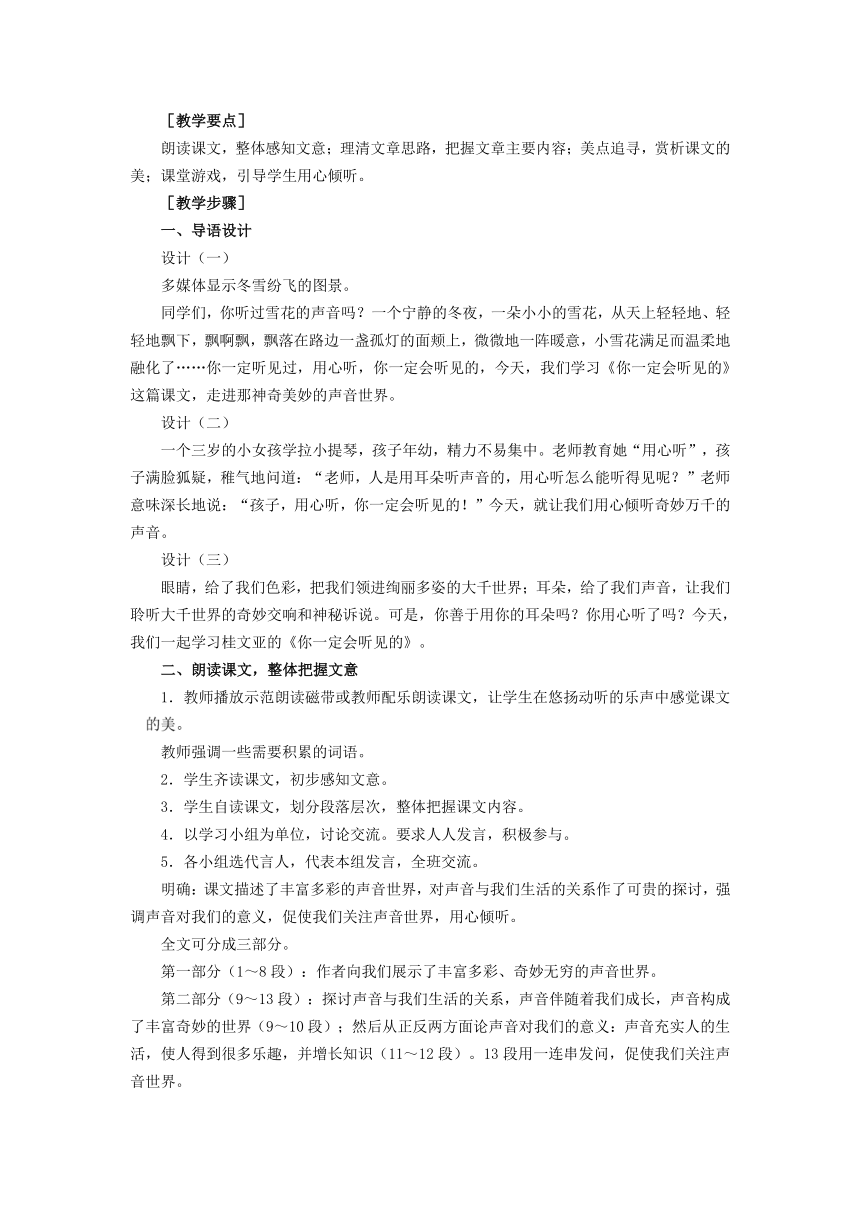 ［教学要点］

朗读课文，整体感知文意；理清文章思路，把握文章主要内容；美点追寻，赏析课文的美；课堂游戏，引导学生用心倾听。

［教学步骤］

一、导语设计

设计（一）

多媒体显示冬雪纷飞的图景。

同学们，你听过雪花的声音吗？一个宁静的冬夜，一朵小小的雪花，从天上轻轻地、轻轻地飘下，飘啊飘，飘落在路边一盏孤灯的面颊上，微微地一阵暖意，小雪花满足而温柔地融化了……你一定听见过，用心听，你一定会听见的，今天，我们学习《你一定会听见的》这篇课文，走进那神奇美妙的声音世界。

设计（二）

一个三岁的小女孩学拉小提琴，孩子年幼，精力不易集中。老师教育她“用心听”，孩子满脸狐疑，稚气地问道：“老师，人是用耳朵听声音的，用心听怎么能听得见呢？”老师意味深长地说：“孩子，用心听，你一定会听见的！”今天，就让我们用心倾听奇妙万千的声音。

设计（三）

眼睛，给了我们色彩，把我们领进绚丽多姿的大千世界；耳朵，给了我们声音，让我们聆听大千世界的奇妙交响和神秘诉说。可是，你善于用你的耳朵吗？你用心听了吗？今天，我们一起学习桂文亚的《你一定会听见的》。

二、朗读课文，整体把握文意

1．教师播放示范朗读磁带或教师配乐朗读课文，让学生在悠扬动听的乐声中感觉课文的美。

教师强调一些需要积累的词语。

2．学生齐读课文，初步感知文意。

3．学生自读课文，划分段落层次，整体把握课文内容。

4．以学习小组为单位，讨论交流。要求人人发言，积极参与。

5．各小组选代言人，代表本组发言，全班交流。

明确：课文描述了丰富多彩的声音世界，对声音与我们生活的关系作了可贵的探讨，强调声音对我们的意义，促使我们关注声音世界，用心倾听。

全文可分成三部分。

第一部分（1～8段）：作者向我们展示了丰富多彩、奇妙无穷的声音世界。

第二部分（9～13段）：探讨声音与我们生活的关系，声音伴随着我们成长，声音构成了丰富奇妙的世界（9～10段）；然后从正反两方面论声音对我们的意义：声音充实人的生活，使人得到很多乐趣，并增长知识（11～12段）。13段用一连串发问，促使我们关注声音世界。